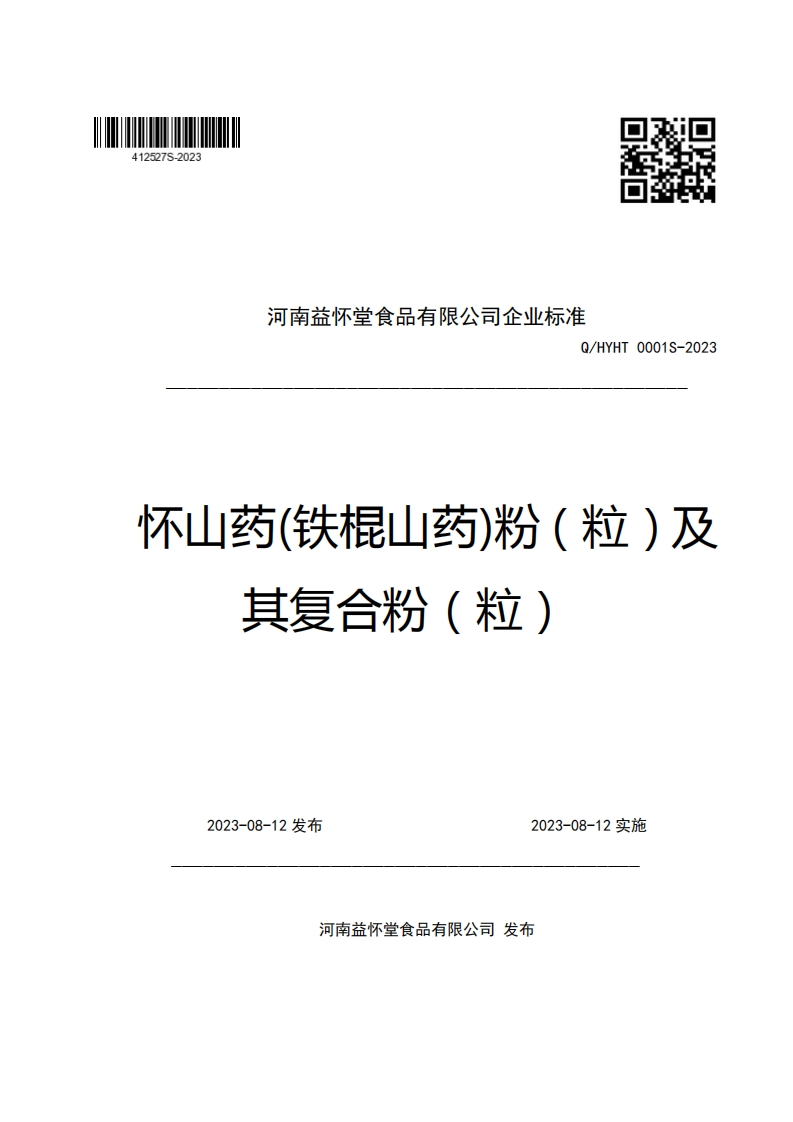 412527S-2023

河南益怀堂食品有限公司企业标准

Q/HYHT 0001S-2023

怀山药(铁棍山药)粉（粒）及其复合粉（粒）

2023-08-12 发布

2023-08-12 实施

河南益怀堂食品有限公司 发布